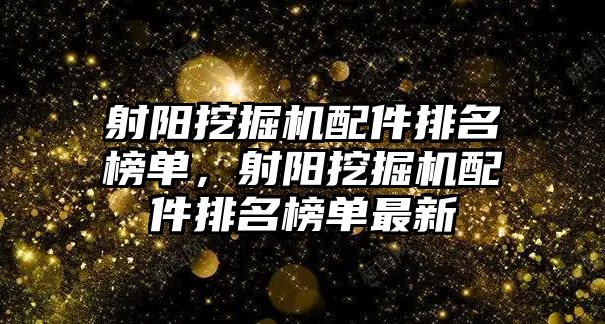 射阳挖掘机配件排名榜单，射阳挖掘机配件排名榜单最新